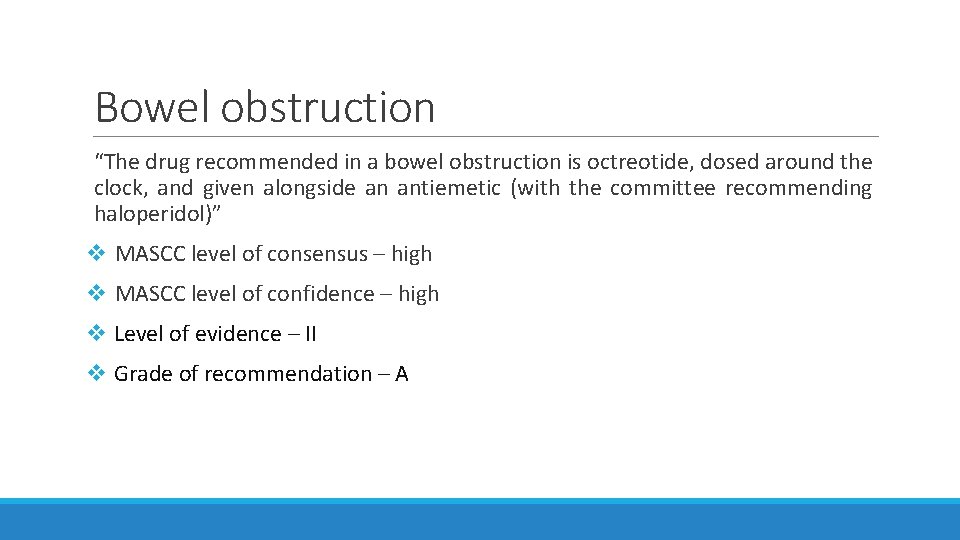 Bowel obstruction

“The drug recommended in a bowel obstruction is octreotide, dosed around the clock, and given alongside an antiemetic (with the committee recommending haloperidol)”

❖ MASCC level of consensus – high

❖ MASCC level of confidence – high

❖ Level of evidence – II

❖ Grade of recommendation – A